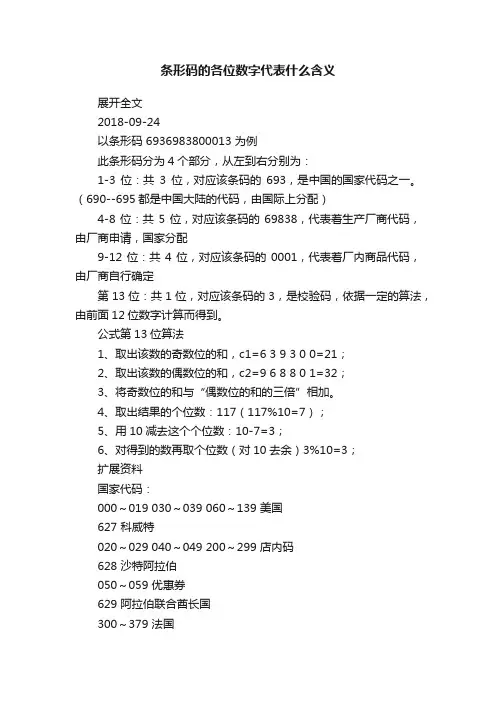 条形码的各位数字代表什么含义

展开全文

2018-09-24

以条形码 6936983800013 为例

此条形码分为 4 个部分，从左到右分别为：

1-3 位：共 3 位，对应该条码的 693，是中国的国家代码之一。（690--695 都是中国大陆的代码，由国际上分配）

4-8 位：共 5 位，对应该条码的 69838，代表着生产厂商代码，由厂商申请，国家分配

9-12 位：共 4 位，对应该条码的 0001，代表着厂内商品代码，由厂商自行确定

第 13 位：共 1 位，对应该条码的 3，是校验码，依据一定的算法，由前面 12 位数字计算而得到。

公式第 13 位算法

1、取出该数的奇数位的和，c1=6 3 9 3 0 0=21；

2、取出该数的偶数位的和，c2=9 6 8 8 0 1=32；

3、将奇数位的和与“偶数位的和的三倍”相加。

4、取出结果的个位数：117（117%10=7）；

5、用 10 减去这个个位数：10-7=3；

6、对得到的数再取个位数（对 10 去余）3%10=3；

扩展资料

国家代码：

000～019 030～039 060～139 美国

627 科威特

020～029 040～049 200～299 店内码

628 沙特阿拉伯

050～059 优惠券

629 阿拉伯联合酋长国

300～379 法国